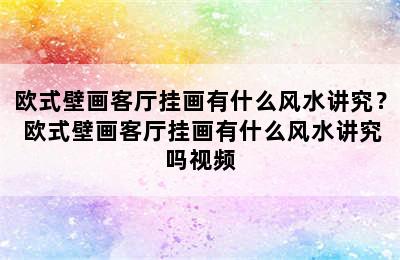 欧式壁画客厅挂画有什么风水讲究？欧式壁画客厅挂画有什么风水讲究吗视频